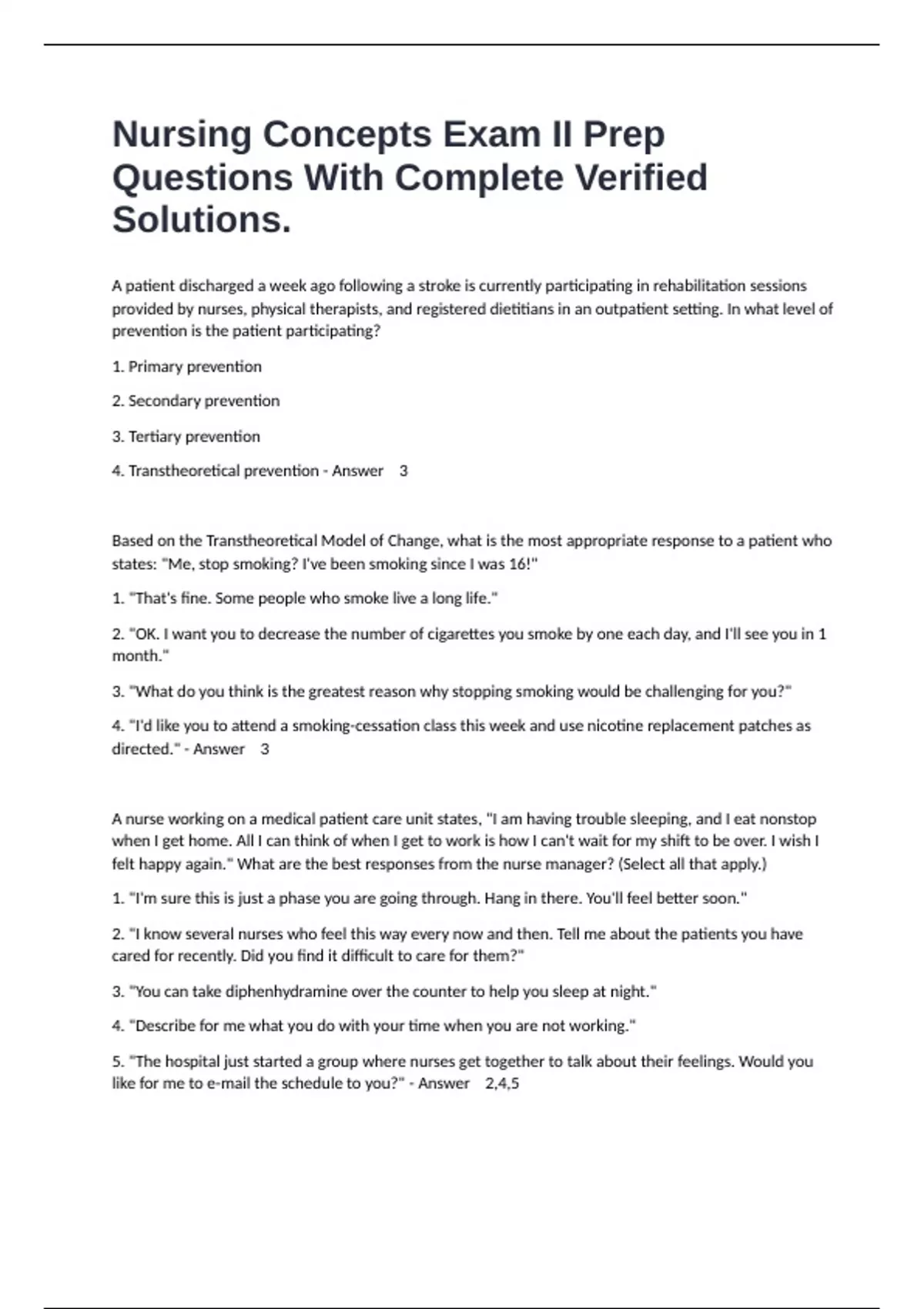 Nursing Concepts Exam II Prep Questions With Complete Verified Solutions.

A patient discharged a week ago following a stroke is currently participating in rehabilitation sessions provided by nurses, physical therapists, and registered dietitians in an outpatient setting. In what level of prevention is the patient participating?

1. Primary prevention

2. Secondary prevention

3. Tertiary prevention

4. Transtheoretical prevention - Answer 3

Based on the Transtheoretical Model of Change, what is the most appropriate response to a patient who states: "Me, stop smoking? I've been smoking since I was 16!"

1. "That's fine. Some people who smoke live a long life."

2. "OK. I want you to decrease the number of cigarettes you smoke by one each day, and I'll see you in 1 month."

3. "What do you think is the greatest reason why stopping smoking would be challenging for you?"

4. "I'd like you to attend a smoking-cessation class this week and use nicotine replacement patches as directed." - Answer 3

A nurse working on a medical patient care unit states, "I am having trouble sleeping, and I eat nonstop when I get home. All I can think of when I get to work is how I can't wait for my shift to be over. I wish I felt happy again." What are the best responses from the nurse manager? (Select all that apply.)

1. "I'm sure this is just a phase you are going through. Hang in there. You'll feel better soon."

2. "I know several nurses who feel this way every now and then. Tell me about the patients you have cared for recently. Did you find it difficult to care for them?"

3. "You can take diphenhydramine over the counter to help you sleep at night."

4. "Describe for me what you do with your time when you are not working."

5. "The hospital just started a group where nurses get together to talk about their feelings. Would you like for me to e-mail the schedule to you?" - Answer 2,4,5